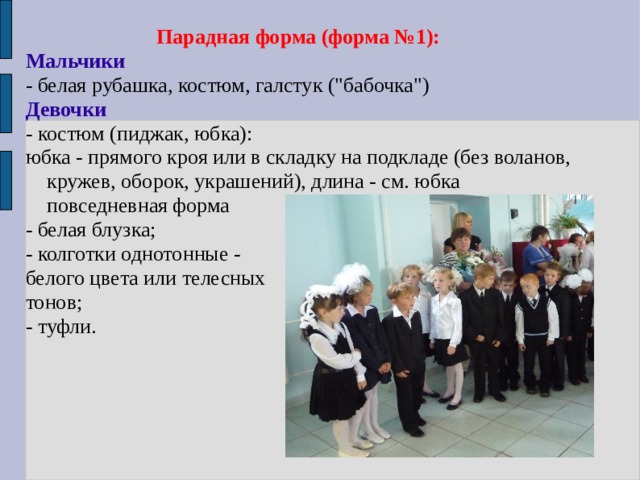 Парадная форма (форма №1):
Мальчики
- белая рубашка, костюм, галстук ("бабочка")
Девочки
- костюм (пиджак, юбка):
юбка - прямого кроя или в складку на подкладе (без воланов, кружев, оборок, украшений), длина - см. юбка повседневная форма
- белая блузка;
- колготки однотонные - белого цвета или телесных тонов;
- туфли.